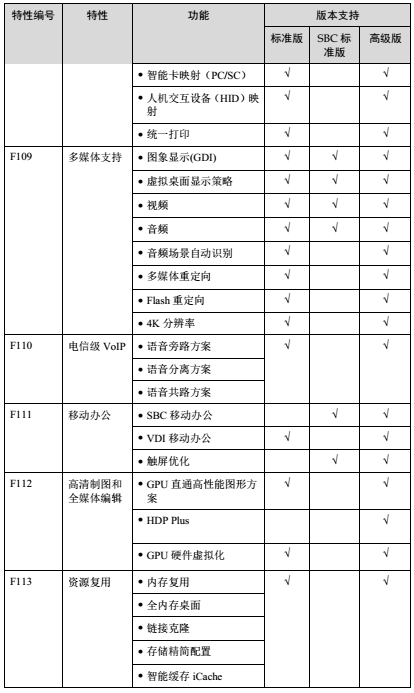 | 特性编号 | 特性 | 功能 | 版本支持 | | |
|---|---|---|---|---|---|
| | | | 标准版 | SBC 标准版 | 高级版 |
| | | • 智能卡映射（PC/SC） | √ | | √ |
| | | • 人机交互设备（HID）映射 | √ | | √ |
| | | • 统一打印 | √ | | √ |
| F109 | 多媒体支持 | • 图象显示(GDI) | √ | √ | √ |
| | | • 虚拟桌面显示策略 | √ | √ | √ |
| | | • 视频 | √ | √ | √ |
| | | • 音频 | √ | √ | √ |
| | | • 音频场景自动识别 | √ | | √ |
| | | • 多媒体重定向 | √ | | √ |
| | | • Flash 重定向 | √ | | √ |
| | | • 4K 分辨率 | √ | | √ |
| F110 | 电信级 VoIP | • 语音旁路方案 | √ | | √ |
| | | • 语音分离方案 | | | |
| | | • 语音共路方案 | | | |
| F111 | 移动办公 | • SBC 移动办公 | | √ | √ |
| | | • VDI 移动办公 | √ | | √ |
| | | • 触屏优化 | | √ | √ |
| F112 | 高清制图和全媒体编辑 | • GPU 直通高性能图形方案 | √ | | √ |
| | | • HDP Plus | | | √ |
| | | • GPU 硬件虚拟化 | √ | | √ |
| F113 | 资源复用 | • 内存复用 | √ | | √ |
| | | • 全内存桌面 | | | |
| | | • 链接克隆 | | | |
| | | • 存储精简配置 | | | |
| | | • 智能缓存 iCache | | | |